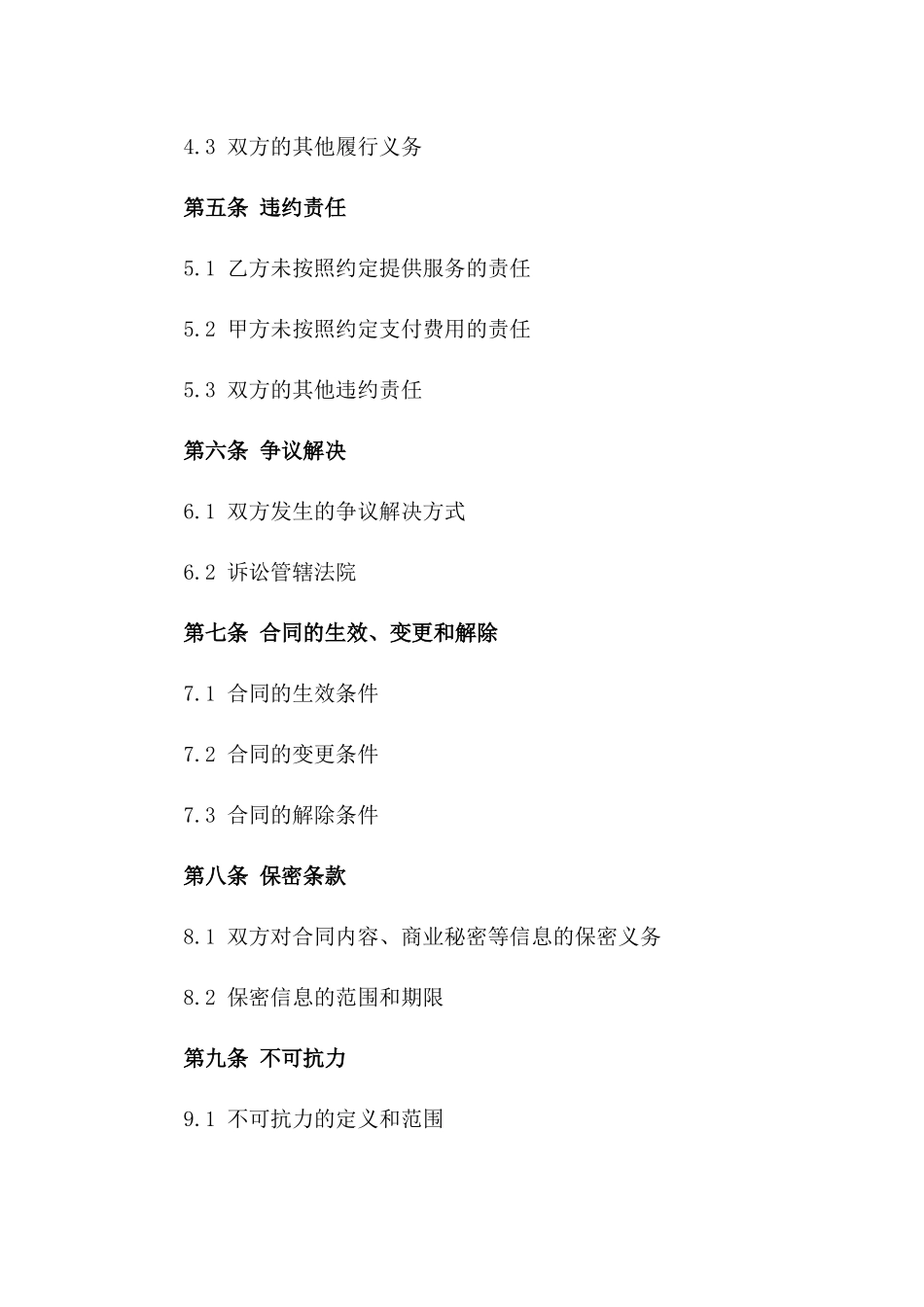 4.3 双方的其他履行义务

第五条 违约责任

5.1 乙方未按照约定提供服务的责任

5.2 甲方未按照约定支付费用的责任

5.3 双方的其他违约责任

第六条 争议解决

6.1 双方发生的争议解决方式

6.2 诉讼管辖法院

第七条 合同的生效、变更和解除

7.1 合同的生效条件

7.2 合同的变更条件

7.3 合同的解除条件

第八条 保密条款

8.1 双方对合同内容、商业秘密等信息的保密义务

8.2 保密信息的范围和期限

第九条 不可抗力

9.1 不可抗力的定义和范围